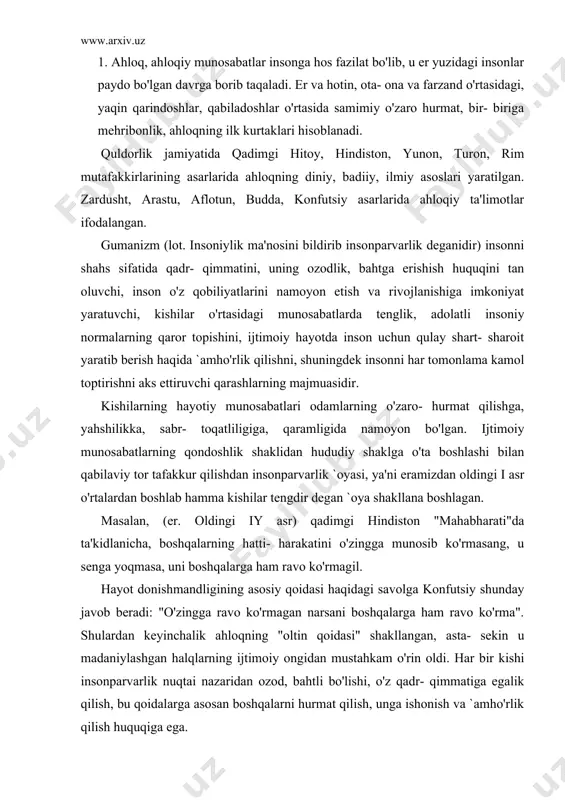 www.arxiv.uz

1. Ahloq, ahloqiy munosabatlar insonga hos fazilat bo'lib, u er yuzidagi insonlar paydo bo'lgan davrga borib taqaladi. Er va hotin, ota- ona va farzand o'rtasidagi, yaqin qarindoshlar, qabiladoshlar o'rtasida samimiy o'zaro hurmat, bir- biriga mehribonlik, ahloqning ilk kurtaklari hisoblanadi.

Quldorlik jamiyatida Qadimgi Hitoy, Hindiston, Yunon, Turon, Rim mutafakkirlarining asarlarida ahloqning diniy, badiiy, ilmiy asoslari yaratilgan. Zardusht, Arastu, Aflotun, Budda, Konfutsiy asarlarida ahloqiy ta'limotlar ifodalangan.

Gumanizm (lot. Insoniylik ma'nosini bildirib insonparvarlik deganidir) insonni shahs sifatida qadr- qimmatini, uning ozodlik, bahtga erishish huquqini tan oluvchi, inson o'z qobiliyatlarini namoyon etish va rivojlanishiga imkoniyat yaratuvchi, kishilar o'rtasidagi munosabatlarda tenglik, adolatli insoniy normalarning qaror topishini, ijtimoiy hayotda inson uchun qulay shart- sharoit yaratib berish haqida `amho'rlik qilishni, shuningdek insonni har tomonlama kamol toptirishni aks ettiruvchi qarashlarning majmuasidir.

Kishilarning hayotiy munosabatlari odamlarning o'zaro- hurmat qilishga, yahshilikka, sabr- toqatliligiga, qaramligida namoyon bo'lgan. Ijtimoiy munosabatlarning qondoshlik shaklidan hududiy shaklga o'ta boshlashi bilan qabilaviy tor tafakkur qilishdan insonparvarlik `oyasi, ya'ni eramizdan oldingi I asr o'rtalardan boshlab hamma kishilar tengdir degan `oya shakllana boshlagan.

Masalan, (er. Oldingi IY asr) qadimgi Hindiston "Mahabharati"da ta'kidlanicha, boshqalarning hatti- harakatini o'zingga munosib ko'rmasang, u senga yoqmasa, uni boshqalarga ham ravo ko'rmagil.

Hayot donishmandligining asosiy qoidasi haqidagi savolga Konfutsiy shunday javob beradi: "O'zingga ravo ko'rmagan narsani boshqalarga ham ravo ko'rma". Shulardan keyinchalik ahloqning "oltin qoidasi" shakllangan, asta- sekin u madaniylashgan halqlarning ijtimoiy ongidan mustahkam o'rin oldi. Har bir kishi insonparvarlik nuqtai nazaridan ozod, bahtli bo'lishi, o'z qadr- qimmatiga egalik qilish, bu qoidalarga asosan boshqalarni hurmat qilish, unga ishonish va `amho'rlik qilish huquqiga ega.